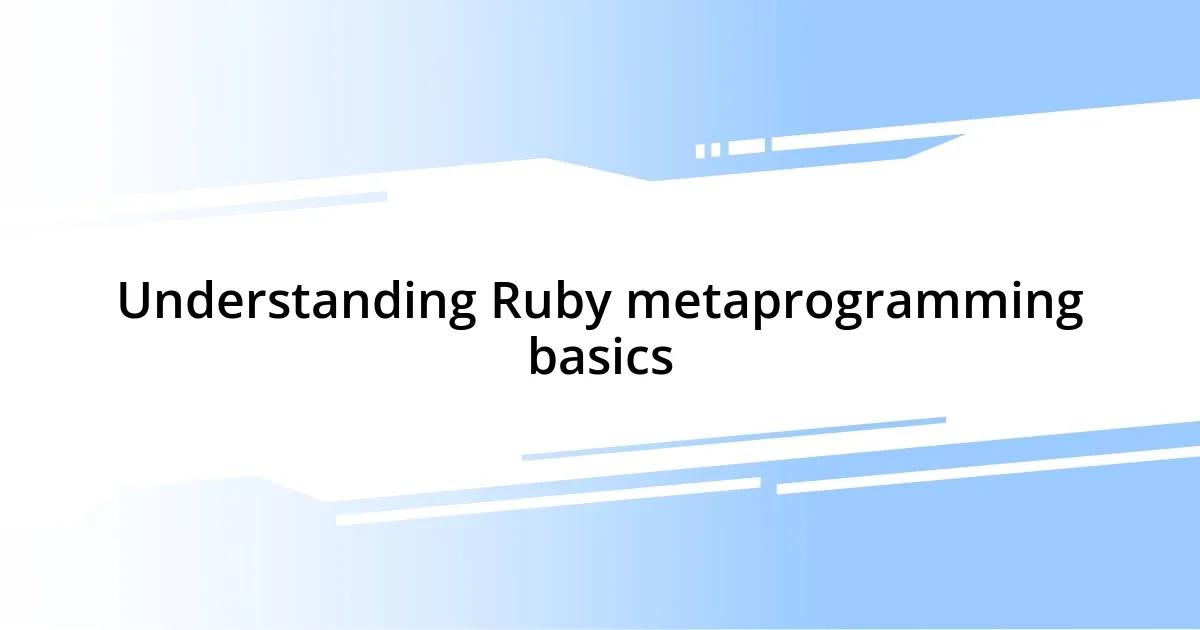 Understanding Ruby metaprogramming basics